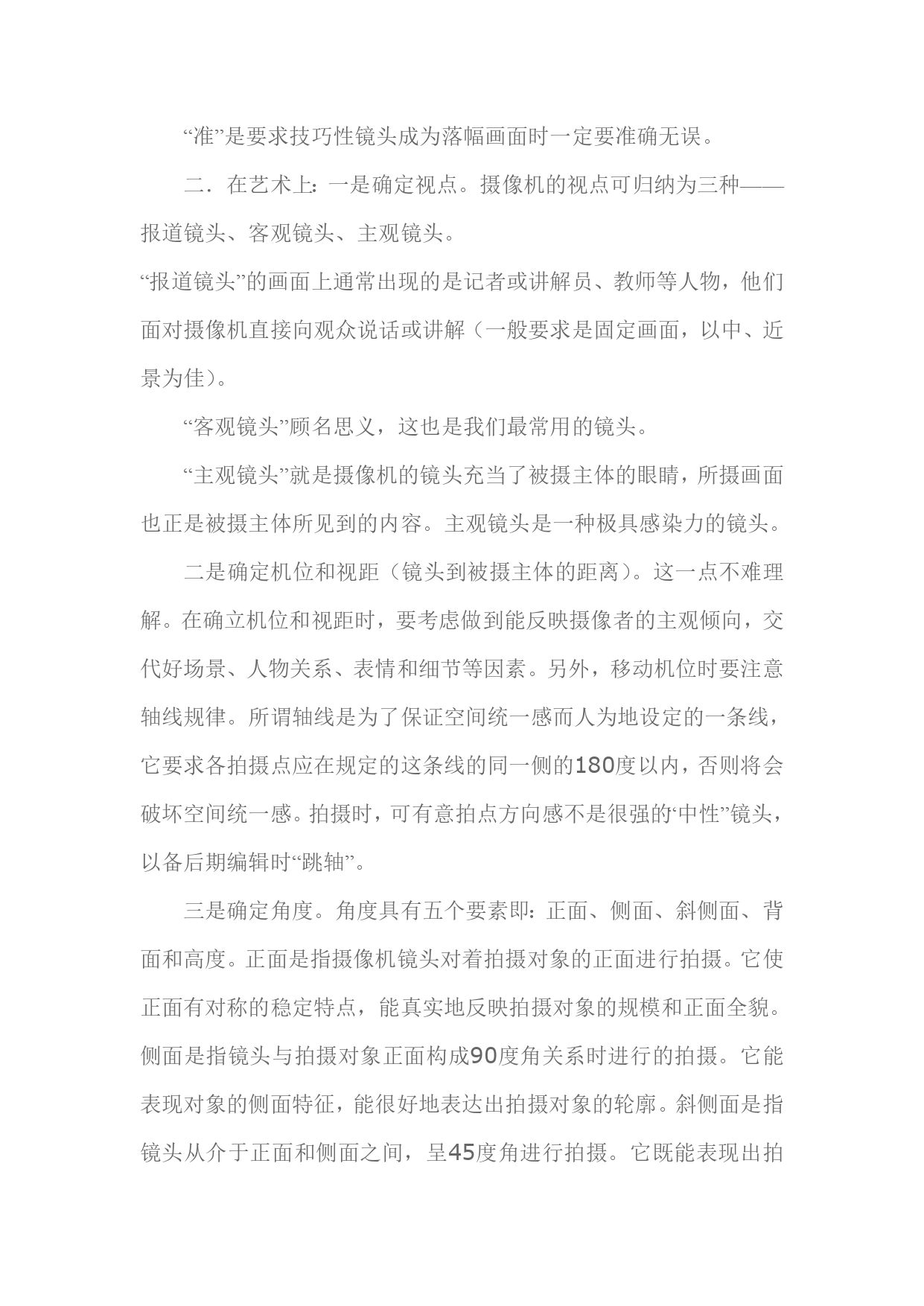 “准”是要求技巧性镜头成为落幅画面时一定要准确无误。

二．在艺术上：一是确定视点。摄像机的视点可归纳为三种——报道镜头、客观镜头、主观镜头。

“报道镜头”的画面上通常出现的是记者或讲解员、教师等人物，他们面对摄像机直接向观众说话或讲解（一般要求是固定画面，以中、近景为佳）。

“客观镜头”顾名思义，这也是我们最常用的镜头。

“主观镜头”就是摄像机的镜头充当了被摄主体的眼睛，所摄画面也正是被摄主体所见到的内容。主观镜头是一种极具感染力的镜头。

二是确定机位和视距（镜头到被摄主体的距离）。这一点不难理解。在确立机位和视距时，要考虑做到能反映摄像者的主观倾向，交代好场景、人物关系、表情和细节等因素。另外，移动机位时要注意轴线规律。所谓轴线是为了保证空间统一感而人为地设定的一条线，它要求各拍摄点应在规定的这条线的同一侧的180度以内，否则将会破坏空间统一感。拍摄时，可有意拍点方向感不是很强的“中性”镜头，以备后期编辑时“跳轴”。

三是确定角度。角度具有五个要素即：正面、侧面、斜侧面、背面和高度。正面是指摄像机镜头对着拍摄对象的正面进行拍摄。它使正面有对称的稳定特点，能真实地反映拍摄对象的规模和正面全貌。侧面是指镜头与拍摄对象正面构成90度角关系时进行的拍摄。它能表现对象的侧面特征，能很好地表达出拍摄对象的轮廓。斜侧面是指镜头从介于正面和侧面之间，呈45度角进行拍摄。它既能表现出拍